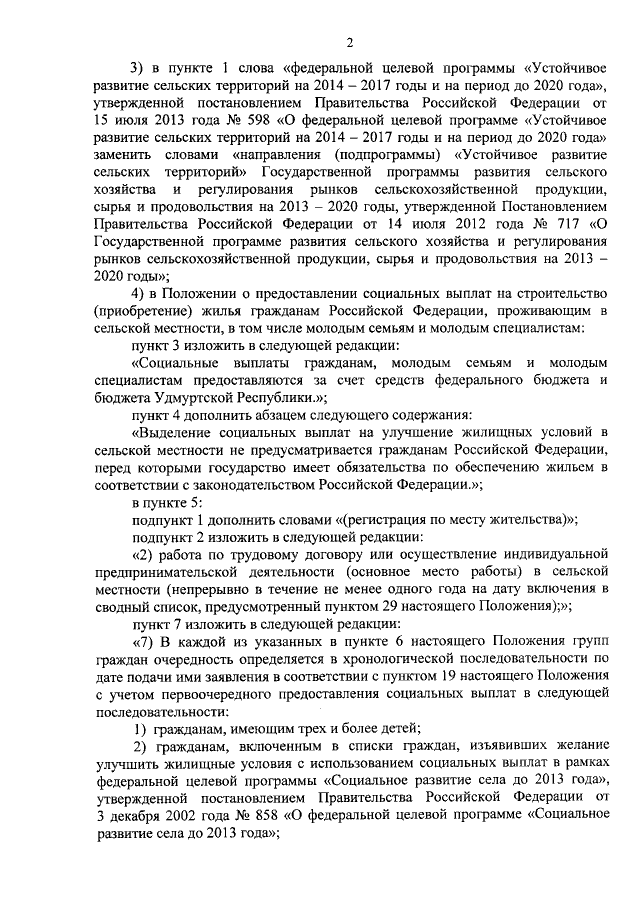 2

3) в пункте 1 слова «федеральной целевой программы «Устойчивое развитие сельских территорий на 2014 – 2017 годы и на период до 2020 года», утвержденной постановлением Правительства Российской Федерации от 15 июля 2013 года № 598 «О федеральной целевой программе «Устойчивое развитие сельских территорий на 2014 – 2017 годы и на период до 2020 года» заменить словами «направления (подпрограммы) «Устойчивое развитие сельских территорий» Государственной программы развития сельского хозяйства и регулирования рынков сельскохозяйственной продукции, сырья и продовольствия на 2013 – 2020 годы, утвержденной Постановлением Правительства Российской Федерации от 14 июля 2012 года № 717 «О Государственной программе развития сельского хозяйства и регулирования рынков сельскохозяйственной продукции, сырья и продовольствия на 2013 – 2020 годы»;

4) в Положении о предоставлении социальных выплат на строительство (приобретение) жилья гражданам Российской Федерации, проживающим в сельской местности, в том числе молодым семьям и молодым специалистам:

пункт 3 изложить в следующей редакции:

«Социальные выплаты гражданам, молодым семьям и молодым специалистам предоставляются за счет средств федерального бюджета и бюджета Удмуртской Республики.»;

пункт 4 дополнить абзацем следующего содержания:

«Выделение социальных выплат на улучшение жилищных условий в сельской местности не предусматривается гражданам Российской Федерации, перед которыми государство имеет обязательства по обеспечению жильем в соответствии с законодательством Российской Федерации.»;

в пункте 5:

подпункт 1 дополнить словами «(регистрация по месту жительства)»;

подпункт 2 изложить в следующей редакции:

«2) работа по трудовому договору или осуществление индивидуальной предпринимательской деятельности (основное место работы) в сельской местности (непрерывно в течение не менее одного года на дату включения в сводный список, предусмотренный пунктом 29 настоящего Положения);»;

пункт 7 изложить в следующей редакции:

«7) В каждой из указанных в пункте 6 настоящего Положения групп граждан очередность определяется в хронологической последовательности по дате подачи ими заявления в соответствии с пунктом 19 настоящего Положения с учетом первоочередного предоставления социальных выплат в следующей последовательности:

1) гражданам, имеющим трех и более детей;

2) гражданам, включенным в списки граждан, изъявивших желание улучшить жилищные условия с использованием социальных выплат в рамках федеральной целевой программы «Социальное развитие села до 2013 года», утвержденной постановлением Правительства Российской Федерации от 3 декабря 2002 года № 858 «О федеральной целевой программе «Социальное развитие села до 2013 года»;